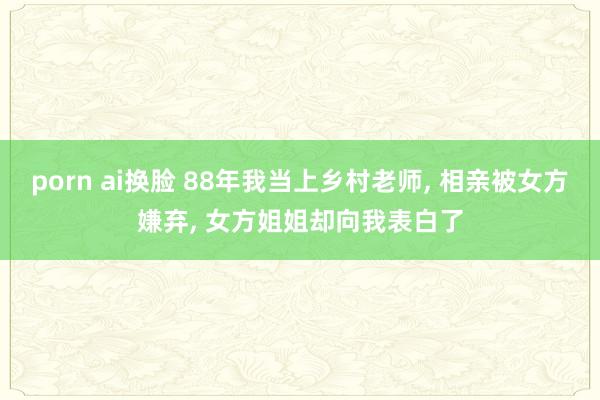 porn ai换脸 88年我当上乡村老师, 相亲被女方嫌弃, 女方姐姐却向我表白了